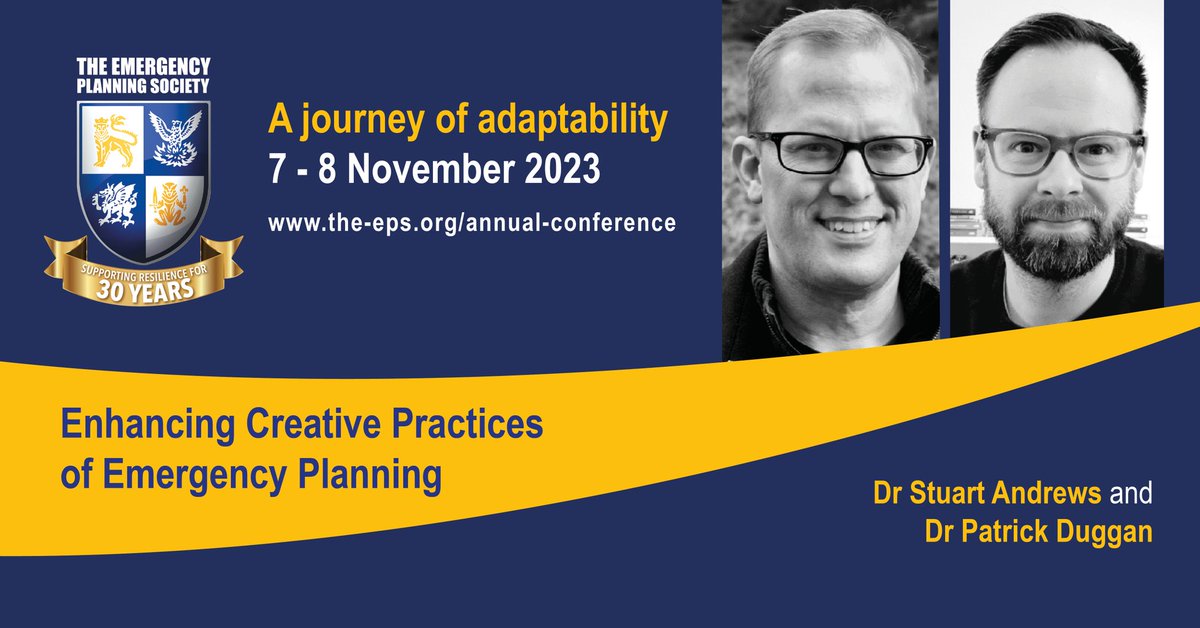 THE EMERGENCY PLANNING SOCIETY

SUPPORTING RESILIENCE FOR 30 YEARS

A journey of adaptability
7 - 8 November 2023
www.the-eps.org/annual-conference

Enhancing Creative Practices of Emergency Planning

Dr Stuart Andrews and Dr Patrick Duggan